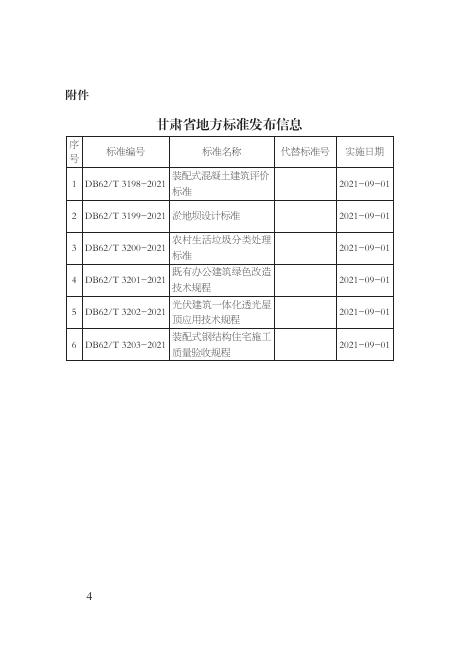 附件

甘肃省地方标准发布信息

| 序号 | 标准编号 | 标准名称 | 代替标准号 | 实施日期 |
|---|---|---|---|---|
| 1 | DB62/T 3198-2021 | 装配式混凝土建筑评价标准 |  | 2021-09-01 |
| 2 | DB62/T 3199-2021 | 淤地坝设计标准 |  | 2021-09-01 |
| 3 | DB62/T 3200-2021 | 农村生活垃圾分类处理标准 |  | 2021-09-01 |
| 4 | DB62/T 3201-2021 | 既有办公建筑绿色改造技术规程 |  | 2021-09-01 |
| 5 | DB62/T 3202-2021 | 光伏建筑一体化透光屋顶应用技术规程 |  | 2021-09-01 |
| 6 | DB62/T 3203-2021 | 装配式钢结构住宅施工质量验收规程 |  | 2021-09-01 |

4